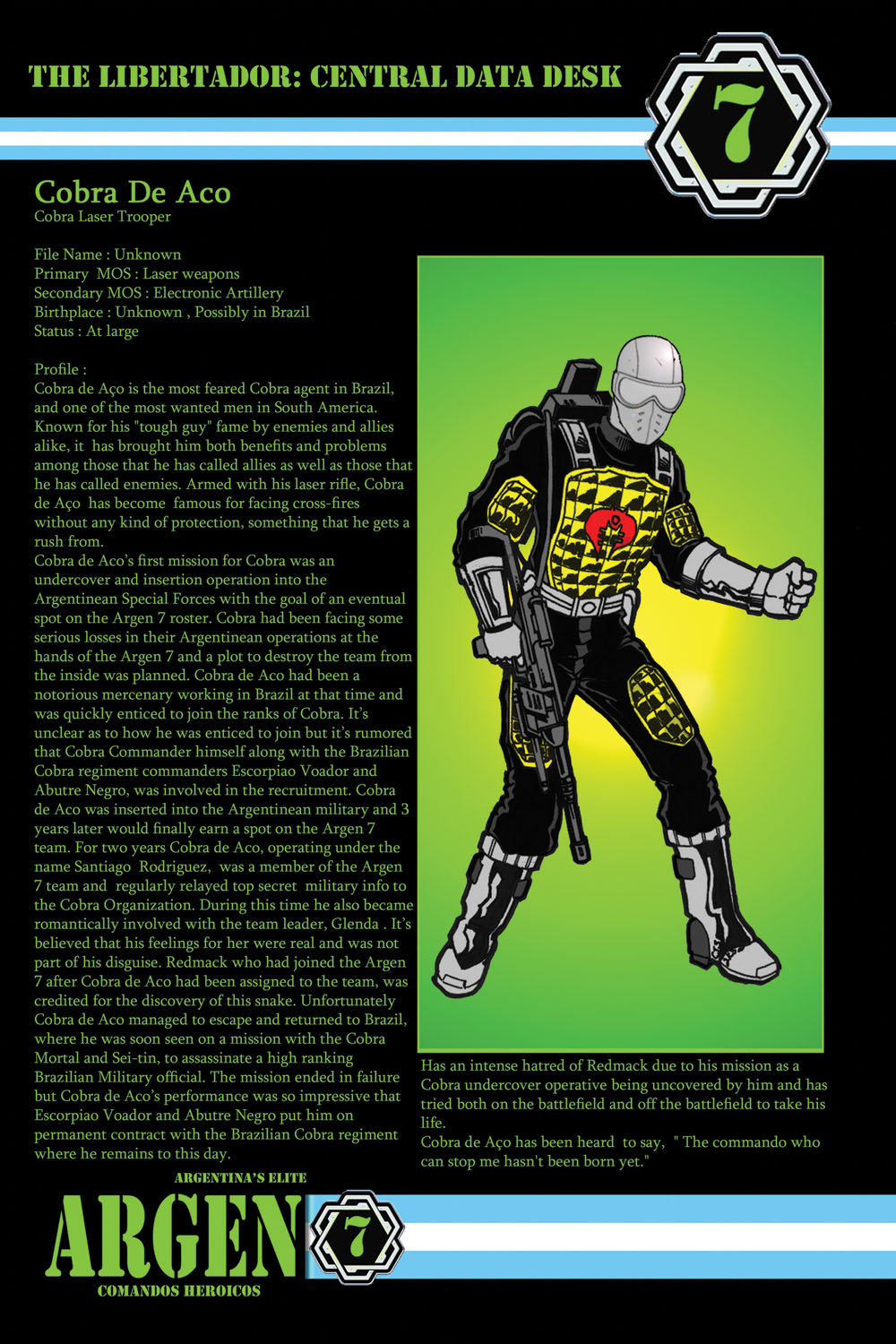 THE LIBERTADOR: CENTRAL DATA DESK

7

Cobra De Aco
Cobra Laser Trooper

File Name : Unknown
Primary MOS : Laser weapons
Secondary MOS : Electronic Artillery
Birthplace : Unknown , Possibly in Brazil
Status : At large

Profile :
Cobra de Aço is the most feared Cobra agent in Brazil, and one of the most wanted men in South America. Known for his "tough guy" fame by enemies and allies alike, it has brought him both benefits and problems among those that he has called allies as well as those that he has called enemies. Armed with his laser rifle, Cobra de Aço has become famous for facing cross-fires without any kind of protection, something that he gets a rush from.
Cobra de Aco's first mission for Cobra was an undercover and insertion operation into the Argentinean Special Forces with the goal of an eventual spot on the Argen 7 roster. Cobra had been facing some serious losses in their Argentinean operations at the hands of the Argen 7 and a plot to destroy the team from the inside was planned. Cobra de Aco had been a notorious mercenary working in Brazil at that time and was quickly enticed to join the ranks of Cobra. It's unclear as to how he was enticed to join but it's rumored that Cobra Commander himself along with the Brazilian Cobra regiment commanders Escorpiao Voador and Abutre Negro, was involved in the recruitment. Cobra de Aco was inserted into the Argentinean military and 3 years later would finally earn a spot on the Argen 7 team. For two years Cobra de Aco, operating under the name Santiago Rodriguez, was a member of the Argen 7 team and regularly relayed top secret military info to the Cobra Organization. During this time he also became romantically involved with the team leader, Glenda . It's believed that his feelings for her were real and was not part of his disguise. Redmack who had joined the Argen 7 after Cobra de Aco had been assigned to the team, was credited for the discovery of this snake. Unfortunately Cobra de Aco managed to escape and returned to Brazil, where he was soon seen on a mission with the Cobra Mortal and Sei-tin, to assassinate a high ranking Brazilian Military official. The mission ended in failure but Cobra de Aco's performance was so impressive that Escorpiao Voador and Abutre Negro put him on permanent contract with the Brazilian Cobra regiment where he remains to this day.

Has an intense hatred of Redmack due to his mission as a Cobra undercover operative being uncovered by him and has tried both on the battlefield and off the battlefield to take his life.
Cobra de Aço has been heard to say, " The commando who can stop me hasn't been born yet."

ARGENTINA'S ELITE
ARGEN 7
COMANDOS HEROICOS